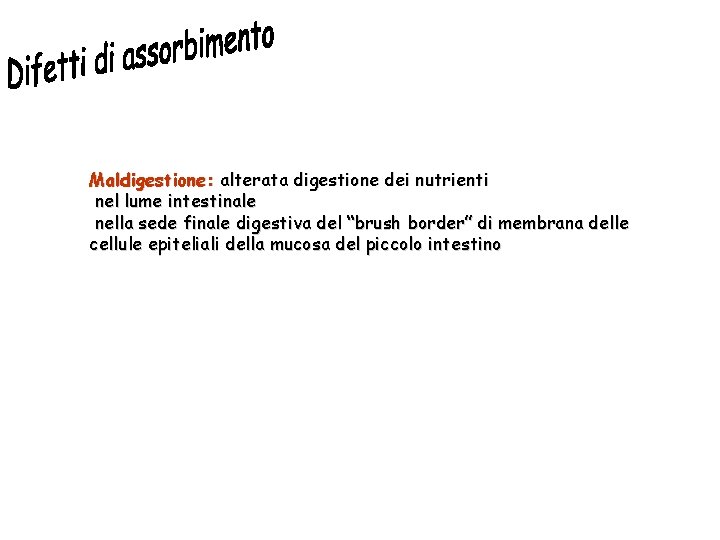 Difetti di assorbimento

Maldigestione: alterata digestione dei nutrienti
nel lume intestinale
nella sede finale digestiva del "brush border" di membrana delle cellule epiteliali della mucosa del piccolo intestino